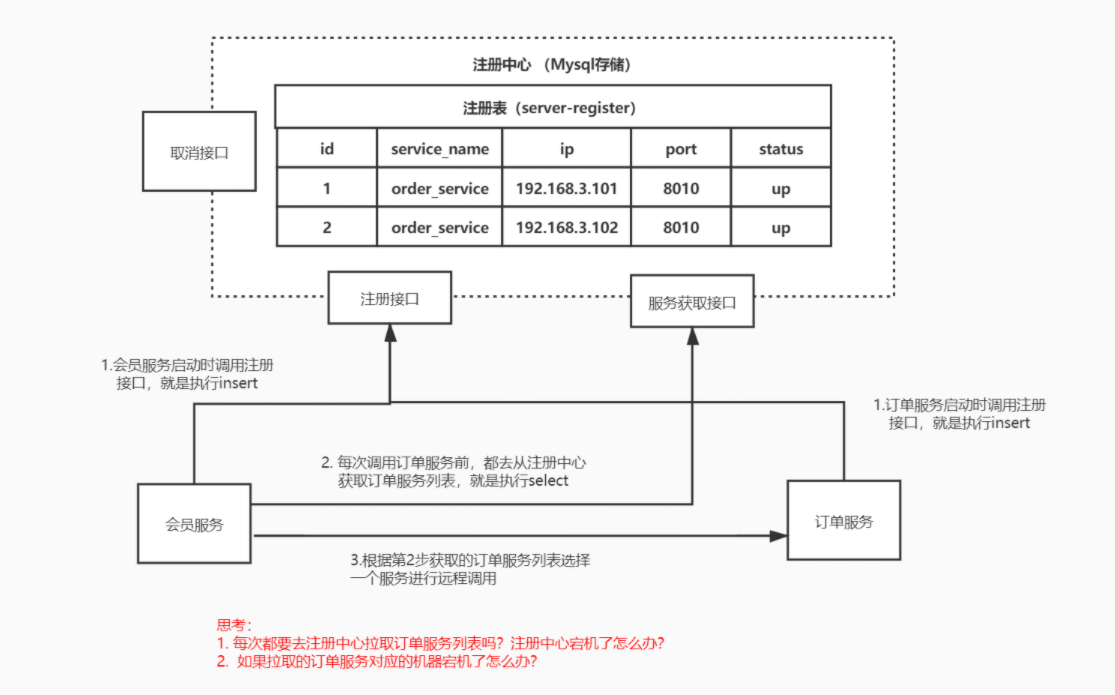 注册中心 （Mysql存储）

注册表（server-register）

| id | service_name | ip | port | status |
|---|---|---|---|---|
| 1 | order_service | 192.168.3.101 | 8010 | up |
| 2 | order_service | 192.168.3.102 | 8010 | up |

取消接口

注册接口

服务获取接口

1.会员服务启动时调用注册接口，就是执行insert

1.订单服务启动时调用注册接口，就是执行insert

2. 每次调用订单服务前，都去从注册中心获取订单服务列表，就是执行select

会员服务

订单服务

3.根据第2步获取的订单服务列表选择一个服务进行远程调用

思考：
1. 每次都要去注册中心拉取订单服务列表吗？注册中心宕机了怎么办？
2. 如果拉取的订单服务对应的机器宕机了怎么办？